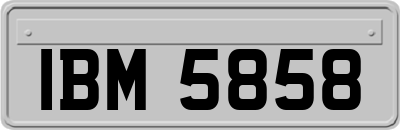 IBM 5858